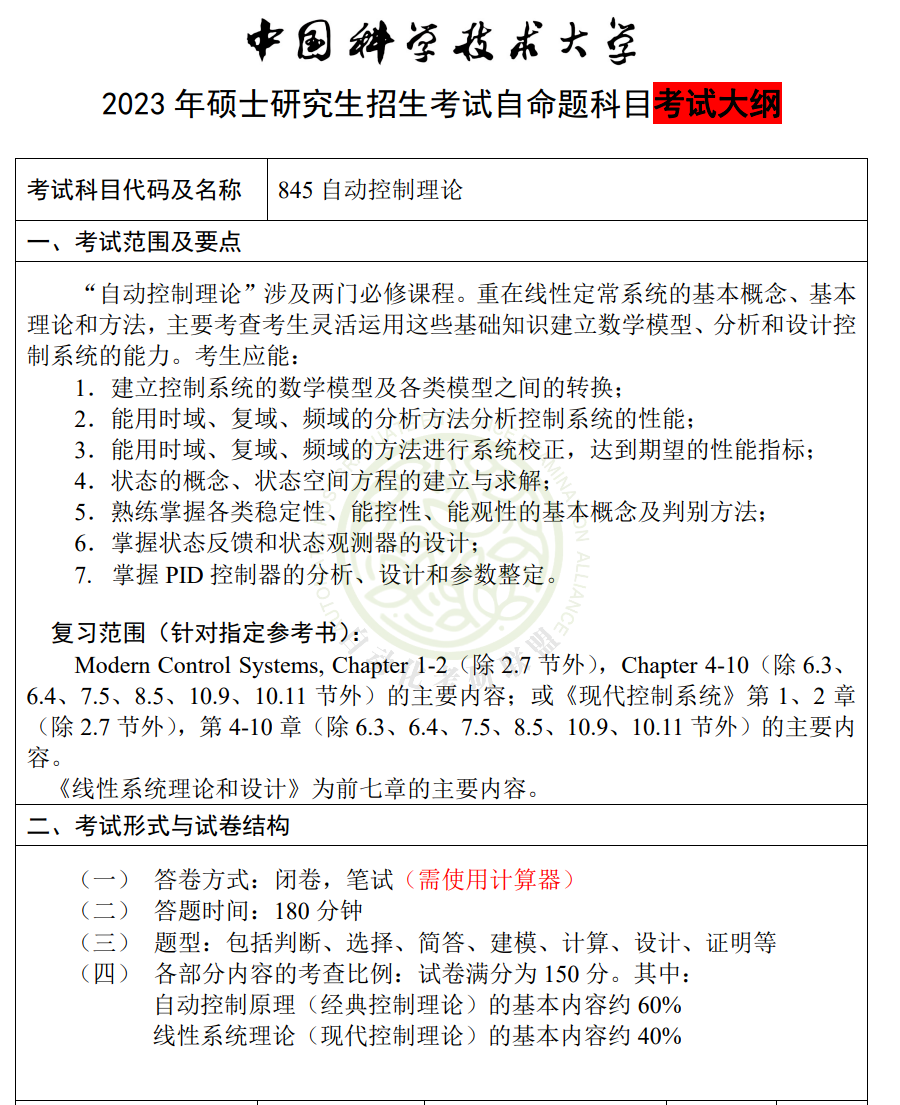 中国科学技术大学

2023 年硕士研究生招生考试自命题科目考试大纲

| 考试科目代码及名称 | 845 自动控制理论 |
|---|---|

一、考试范围及要点

“自动控制理论”涉及两门必修课程。重在线性定常系统的基本概念、基本理论和方法，主要考查考生灵活运用这些基础知识建立数学模型、分析和设计控制系统的能力。考生应能：

1. 建立控制系统的数学模型及各类模型之间的转换；
2. 能用时域、复域、频域的分析方法分析控制系统的性能；
3. 能用时域、复域、频域的方法进行系统校正，达到期望的性能指标；
4. 状态的概念、状态空间方程的建立与求解；
5. 熟练掌握各类稳定性、能控性、能观性的基本概念及判别方法；
6. 掌握状态反馈和状态观测器的设计；
7. 掌握 PID 控制器的分析、设计和参数整定。

复习范围（针对指定参考书）：

Modern Control Systems, Chapter 1-2（除 2.7 节外），Chapter 4-10（除 6.3、6.4、7.5、8.5、10.9、10.11 节外）的主要内容；或《现代控制系统》第 1、2 章（除 2.7 节外），第 4-10 章（除 6.3、6.4、7.5、8.5、10.9、10.11 节外）的主要内容。

《线性系统理论和设计》为前七章的主要内容。

二、考试形式与试卷结构

（一） 答卷方式：闭卷，笔试（需使用计算器）
（二） 答题时间：180 分钟
（三） 题型：包括判断、选择、简答、建模、计算、设计、证明等
（四） 各部分内容的考查比例：试卷满分为 150 分。其中：
自动控制原理（经典控制理论）的基本内容约 60%
线性系统理论（现代控制理论）的基本内容约 40%